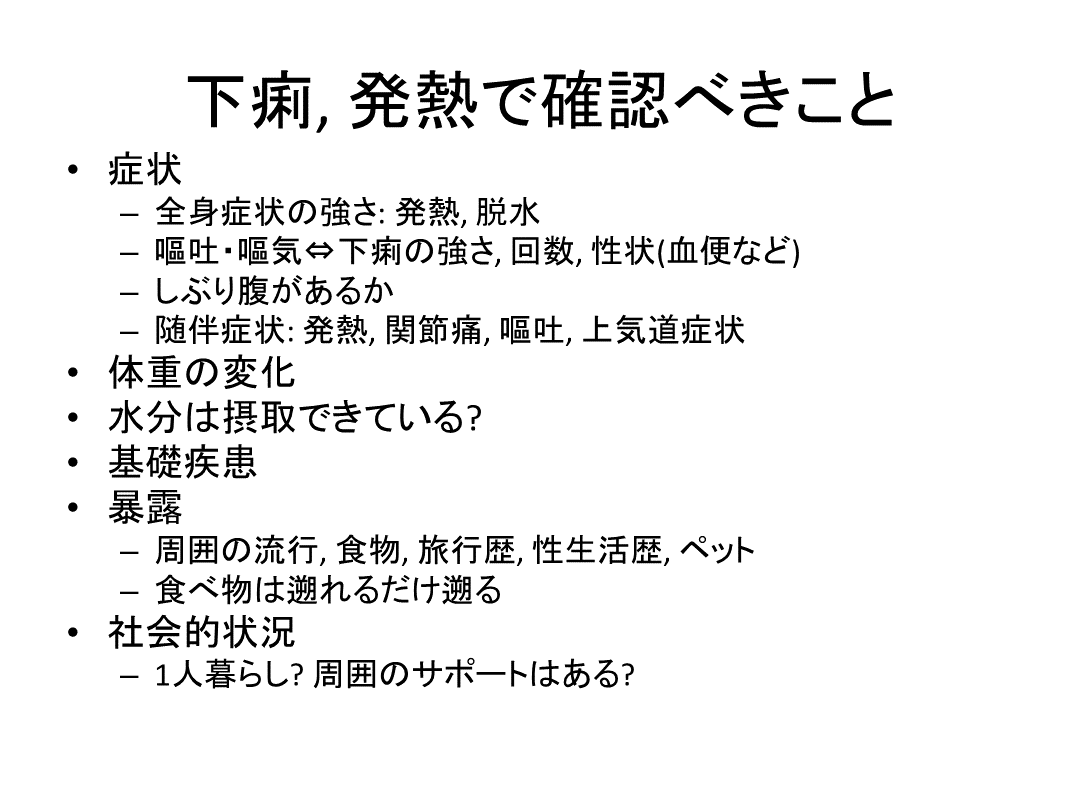 下痢, 発熱で確認べきこと

• 症状
– 全身症状の強さ: 発熱, 脱水
– 嘔吐・嘔気⇔下痢の強さ, 回数, 性状(血便など)
– しぶり腹があるか
– 随伴症状: 発熱, 関節痛, 嘔吐, 上気道症状
• 体重の変化
• 水分は摂取できている?
• 基礎疾患
• 暴露
– 周囲の流行, 食物, 旅行歴, 性生活歴, ペット
– 食べ物は遡れるだけ遡る
• 社会的状況
– 1人暮らし? 周囲のサポートはある?